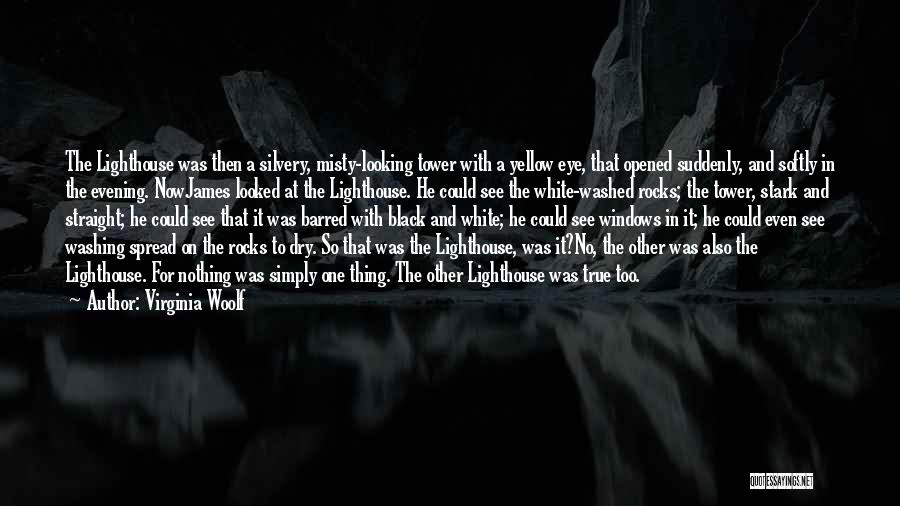 The Lighthouse was then a silvery, misty-looking tower with a yellow eye, that opened suddenly, and softly in the evening. NowJames looked at the Lighthouse. He could see the white-washed rocks; the tower, stark and straight; he could see that it was barred with black and white; he could see windows in it; he could even see washing spread on the rocks to dry. So that was the Lighthouse, was it?No, the other was also the Lighthouse. For nothing was simply one thing. The other Lighthouse was true too.

Author: Virginia Woolf

QUOTESSAYINGS.NET